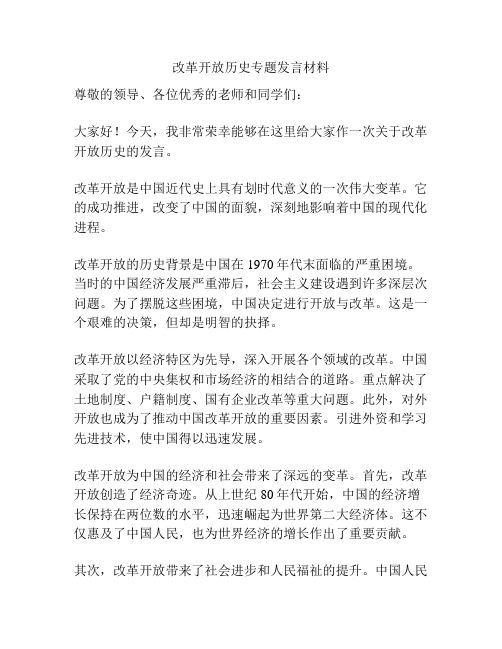 改革开放历史专题发言材料

尊敬的领导、各位优秀的老师和同学们：

大家好！今天，我非常荣幸能够在这里给大家作一次关于改革开放历史的发言。

改革开放是中国近代史上具有划时代意义的一次伟大变革。它的成功推进，改变了中国的面貌，深刻地影响着中国的现代化进程。

改革开放的历史背景是中国在1970年代末面临的严重困境。当时的中国经济发展严重滞后，社会主义建设遇到许多深层次问题。为了摆脱这些困境，中国决定进行开放与改革。这是一个艰难的决策，但却是明智的抉择。

改革开放以经济特区为先导，深入开展各个领域的改革。中国采取了党的中央集权和市场经济的相结合的道路。重点解决了土地制度、户籍制度、国有企业改革等重大问题。此外，对外开放也成为了推动中国改革开放的重要因素。引进外资和学习先进技术，使中国得以迅速发展。

改革开放为中国的经济和社会带来了深远的变革。首先，改革开放创造了经济奇迹。从上世纪80年代开始，中国的经济增长保持在两位数的水平，迅速崛起为世界第二大经济体。这不仅惠及了中国人民，也为世界经济的增长作出了重要贡献。

其次，改革开放带来了社会进步和人民福祉的提升。中国人民